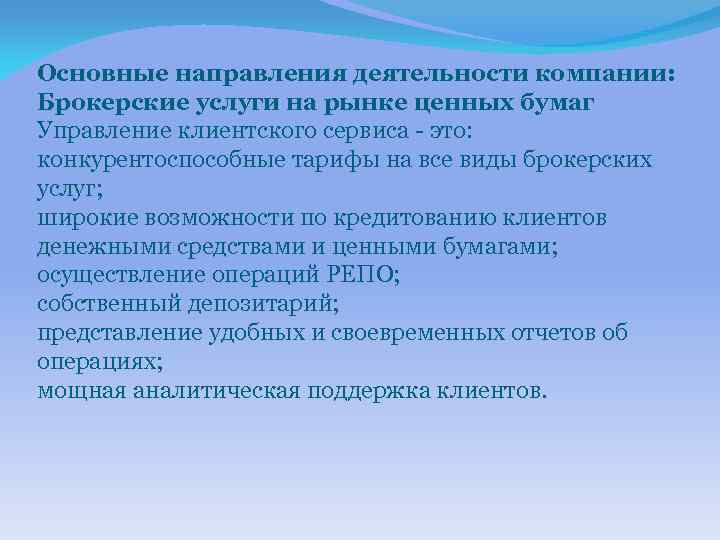 Основные направления деятельности компании: Брокерские услуги на рынке ценных бумаг
Управление клиентского сервиса - это:
конкурентоспособные тарифы на все виды брокерских услуг;
широкие возможности по кредитованию клиентов денежными средствами и ценными бумагами;
осуществление операций РЕПО;
собственный депозитарий;
представление удобных и своевременных отчетов об операциях;
мощная аналитическая поддержка клиентов.